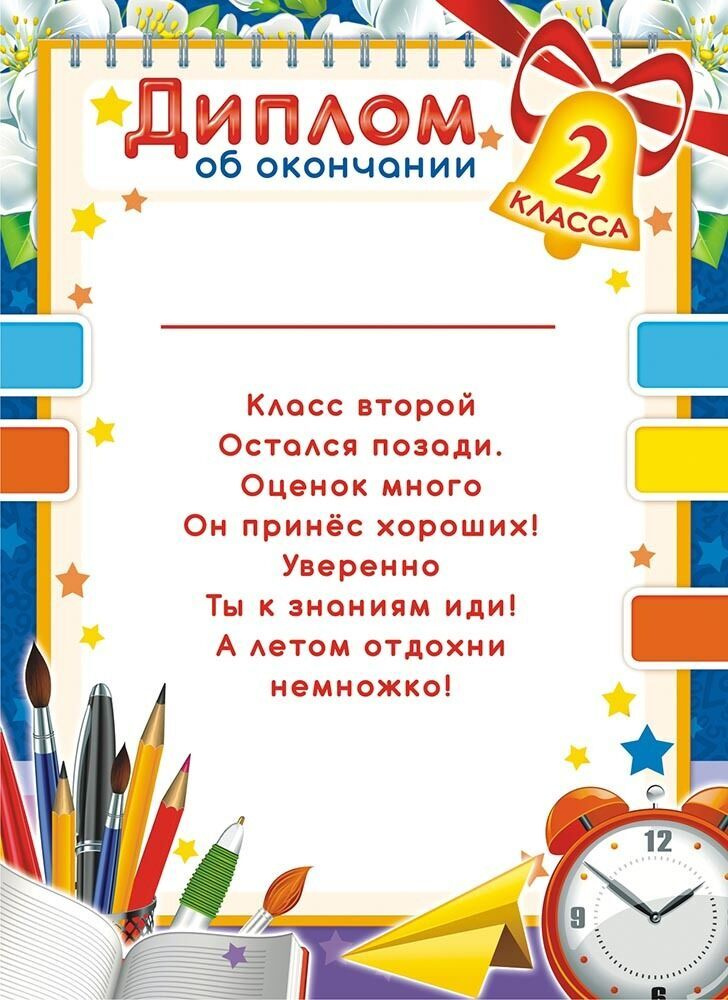 Диплом
об окончании

2
КЛАССА

Класс второй
Остался позади.
Оценок много
Он принёс хороших!
Уверенно
Ты к знаниям иди!
А летом отдохни
немножко!

12
9
6